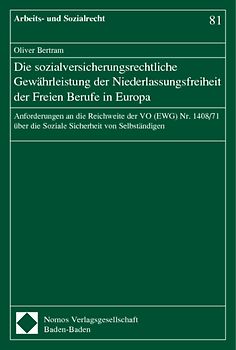 Arbeits- und Sozialrecht

81

Oliver Bertram

Die sozialversicherungsrechtliche Gewährleistung der Niederlassungsfreiheit der Freien Berufe in Europa

Anforderungen an die Reichweite der VO (EWG) Nr. 1408/71 über die Soziale Sicherheit von Selbständigen

Nomos Verlagsgesellschaft
Baden-Baden